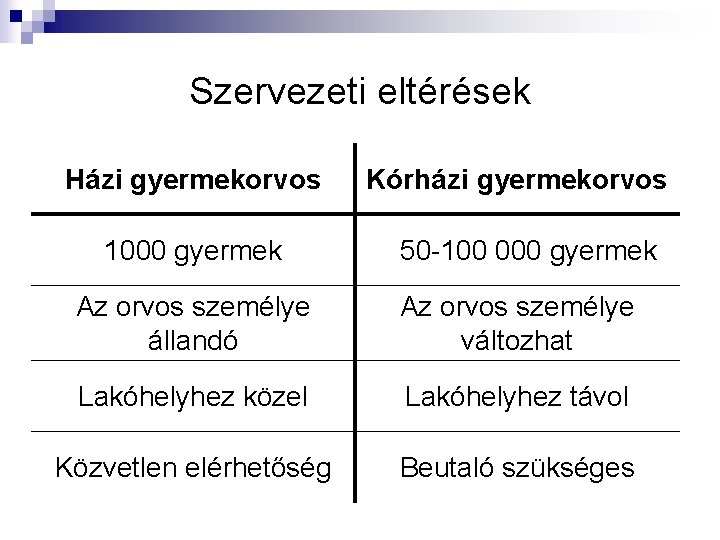 Szervezeti eltérések

| Házi gyermekorvos | Kórházi gyermekorvos |
|---|---|
| 1000 gyermek | 50-100 000 gyermek |
| Az orvos személye állandó | Az orvos személye változhat |
| Lakóhelyhez közel | Lakóhelyhez távol |
| Közvetlen elérhetőség | Beutaló szükséges |